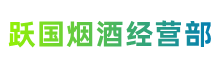 跃国烟酒经营部